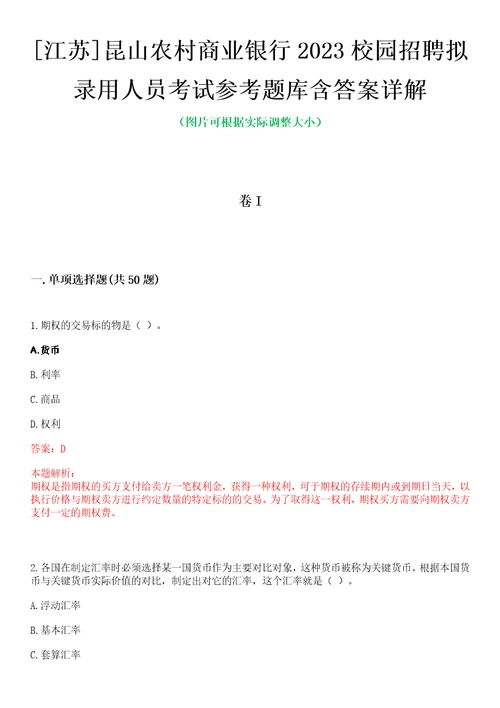 [江苏]昆山农村商业银行2023校园招聘拟录用人员考试参考题库含答案详解

（图片可根据实际调整大小）

卷I

一.单项选择题(共50题)

1.期权的交易标的物是（ ）。

A.货币

B.利率

C.商品

D.权利

答案：D

本题解析：
期权是指期权的买方支付给卖方一笔权利金，获得一种权利，可于期权的存续期内或到期日当天，以执行价格与期权卖方进行约定数量的特定标的的交易。为了取得这一权利，期权买方需要向期权卖方支付一定的期权费。

2.各国在制定汇率时必须选择某一国货币作为主要对比对象，这种货币被称为关键货币。根据本国货币与关键货币实际价值的对比，制定出对它的汇率，这个汇率就是（ ）。

A.浮动汇率

B.基本汇率

C.套算汇率